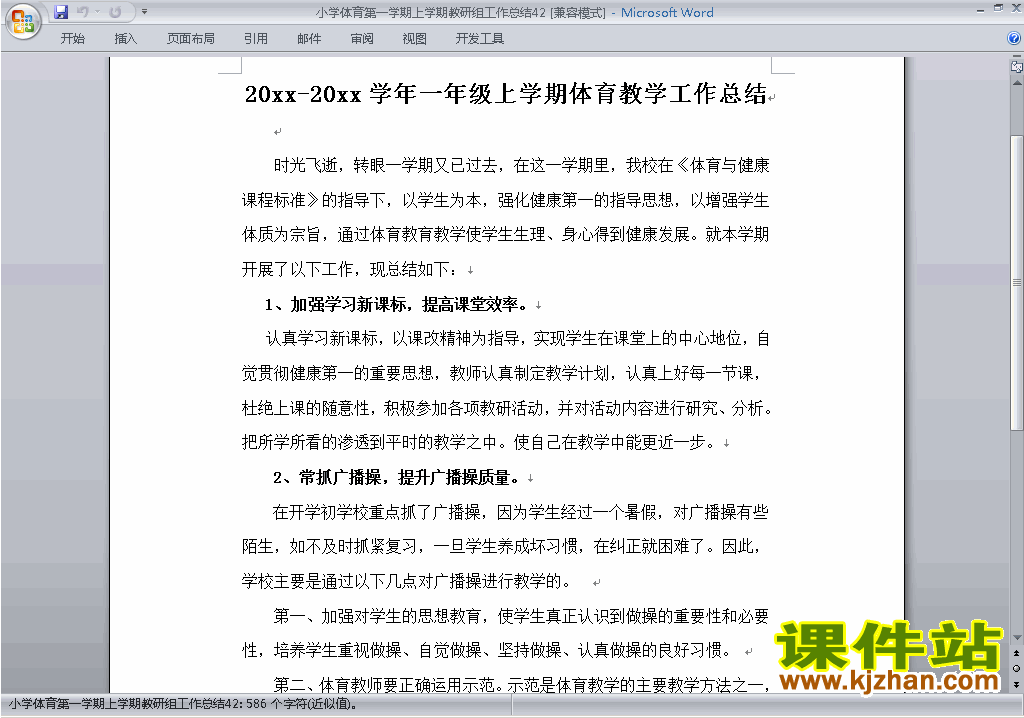 小学体育第一学期上学期教研组工作总结42 [兼容模式] - Microsoft Word

开始 插入 页面布局 引用 邮件 审阅 视图 开发工具

20xx-20xx 学年一年级上学期体育教学工作总结

时光飞逝，转眼一学期又已过去，在这一学期里，我校在《体育与健康课程标准》的指导下，以学生为本，强化健康第一的指导思想，以增强学生体质为宗旨，通过体育教育教学使学生生理、身心得到健康发展。就本学期开展了以下工作，现总结如下：

1、加强学习新课标，提高课堂效率。

认真学习新课标，以课改精神为指导，实现学生在课堂上的中心地位，自觉贯彻健康第一的重要思想，教师认真制定教学计划，认真上好每一节课，杜绝上课的随意性，积极参加各项教研活动，并对活动内容进行研究、分析。把所学所看的渗透到平时的教学之中。使自己在教学中能更近一步。

2、常抓广播操，提升广播操质量。

在开学初学校重点抓了广播操，因为学生经过一个暑假，对广播操有些陌生，如不及时抓紧复习，一旦学生养成坏习惯，在纠正就困难了。因此，学校主要是通过以下几点对广播操进行教学的。

第一、加强对学生的思想教育，使学生真正认识到做操的重要性和必要性，培养学生重视做操、自觉做操、坚持做操、认真做操的良好习惯。

第二、体育教师要正确运用示范。示范是体育教学的主要教学方法之一，

课件站
www.kjzhan.com

小学体育第一学期上学期教研组工作总结42: 586 个字符(近似值)。